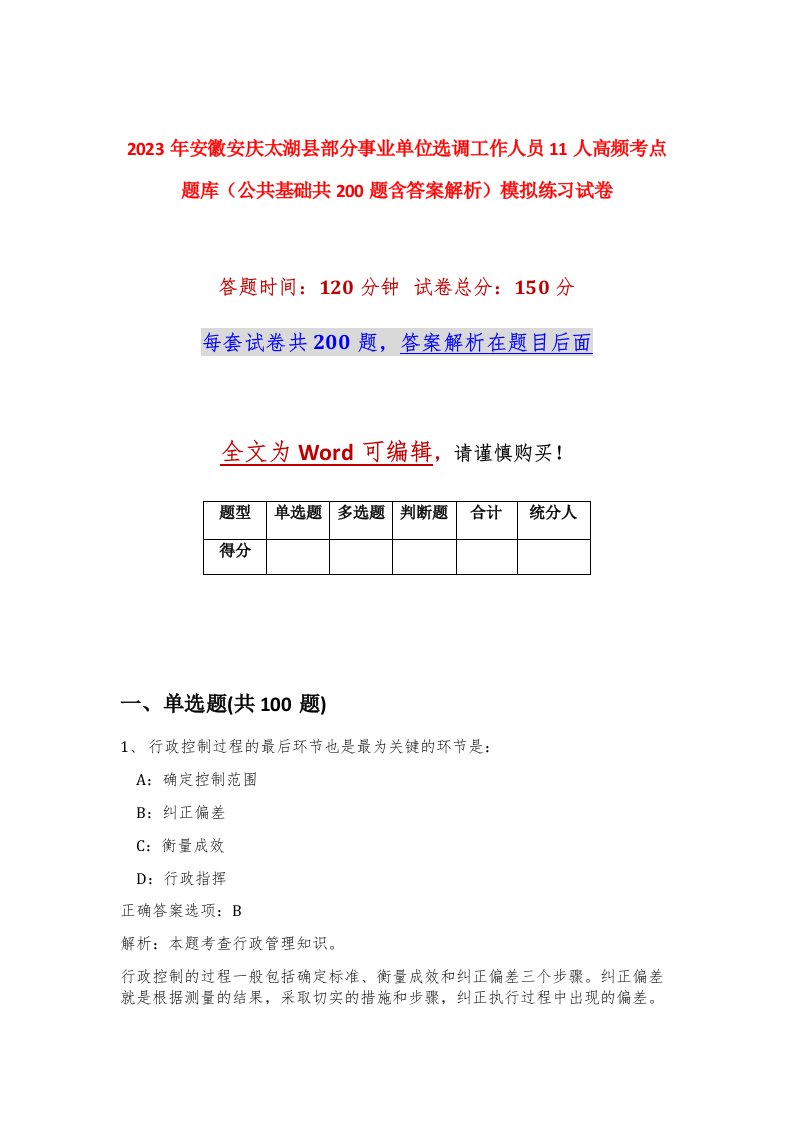 2023年安徽安庆太湖县部分事业单位选调工作人员11人高频考点题库（公共基础共200题含答案解析）模拟练习试卷

答题时间：120分钟　试卷总分：150分

每套试卷共200题，答案解析在题目后面

全文为Word可编辑，请谨慎购买！

| 题型 | 单选题 | 多选题 | 判断题 | 合计 | 统分人 |
|---|---|---|---|---|---|
| 得分 | | | | | |

一、单选题(共100题)

1、行政控制过程的最后环节也是最为关键的环节是：

A：确定控制范围

B：纠正偏差

C：衡量成效

D：行政指挥

正确答案选项：B

解析：本题考查行政管理知识。

行政控制的过程一般包括确定标准、衡量成效和纠正偏差三个步骤。纠正偏差就是根据测量的结果，采取切实的措施和步骤，纠正执行过程中出现的偏差。